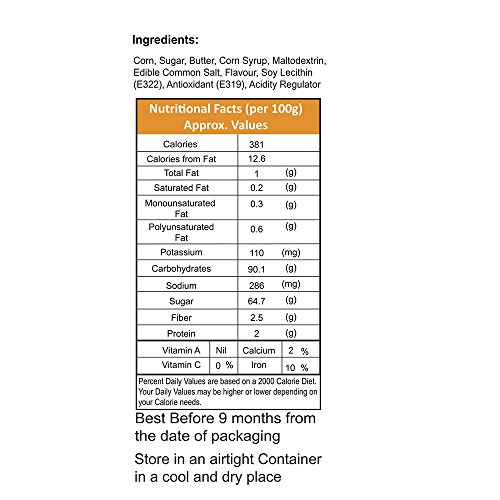 Ingredients:

Corn, Sugar, Butter, Corn Syrup, Maltodextrin, Edible Common Salt, Flavour, Soy Lecithin (E322), Antioxidant (E319), Acidity Regulator

Nutritional Facts (per 100g)
Approx. Values

| Calories | 381 | |
|---|---|---|
| Calories from Fat | 12.6 | |
| Total Fat | 1 | (g) |
| Saturated Fat | 0.2 | (g) |
| Monounsaturated Fat | 0.3 | (g) |
| Polyunsaturated Fat | 0.6 | (g) |
| Potassium | 110 | (mg) |
| Carbohydrates | 90.1 | (g) |
| Sodium | 286 | (mg) |
| Sugar | 64.7 | (g) |
| Fiber | 2.5 | (g) |
| Protein | 2 | (g) |

| Vitamin A | Nil | Calcium | 2 % |
|---|---|---|---|
| Vitamin C | 0 % | Iron | 10 % |

Percent Daily Values are based on a 2000 Calorie Diet. Your Daily Values may be higher or lower depending on your Calorie needs.

Best Before 9 months from the date of packaging

Store in an airtight Container in a cool and dry place